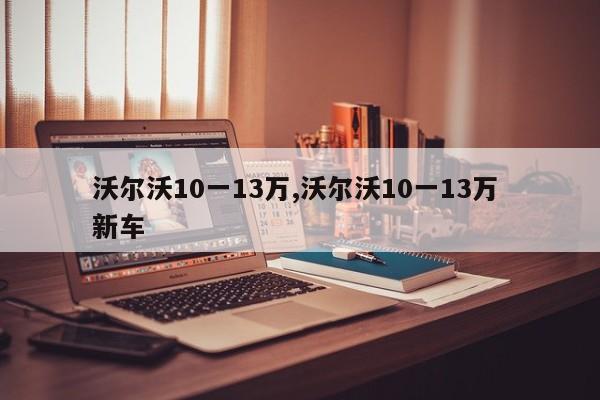 沃尔沃10一13万,沃尔沃10一13万新车